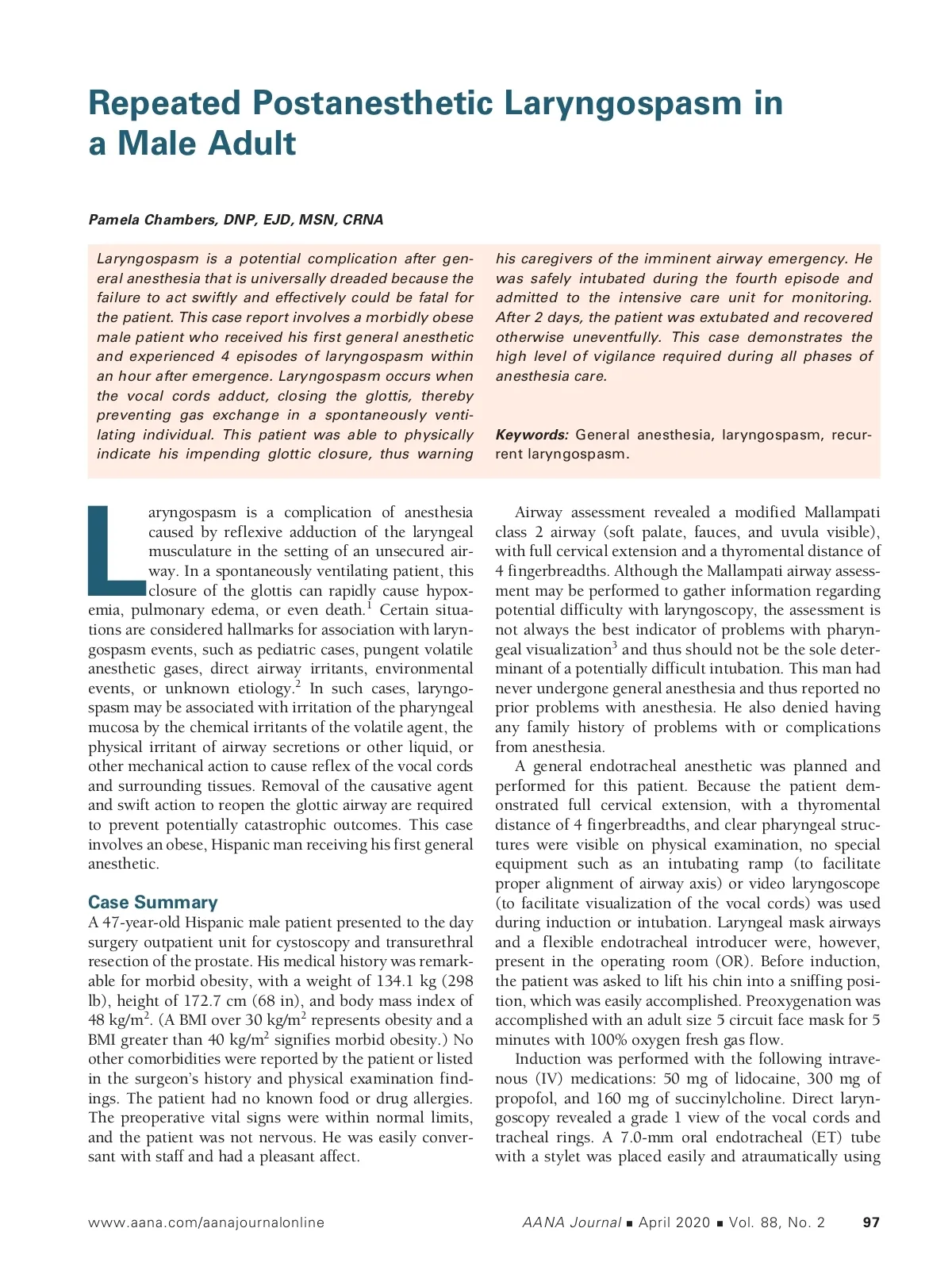 Repeated Postanesthetic Laryngospasm in a Male Adult

Pamela Chambers, DNP, EJD, MSN, CRNA

Laryngospasm is a potential complication after general anesthesia that is universally dreaded because the failure to act swiftly and effectively could be fatal for the patient. This case report involves a morbidly obese male patient who received his first general anesthetic and experienced 4 episodes of laryngospasm within an hour after emergence. Laryngospasm occurs when the vocal cords adduct, closing the glottis, thereby preventing gas exchange in a spontaneously ventilating individual. This patient was able to physically indicate his impending glottic closure, thus warning his caregivers of the imminent airway emergency. He was safely intubated during the fourth episode and admitted to the intensive care unit for monitoring. After 2 days, the patient was extubated and recovered otherwise uneventfully. This case demonstrates the high level of vigilance required during all phases of anesthesia care.

Keywords: General anesthesia, laryngospasm, recurrent laryngospasm.

Laryngospasm is a complication of anesthesia caused by reflexive adduction of the laryngeal musculature in the setting of an unsecured airway. In a spontaneously ventilating patient, this closure of the glottis can rapidly cause hypoxemia, pulmonary edema, or even death.$^1$ Certain situations are considered hallmarks for association with laryngospasm events, such as pediatric cases, pungent volatile anesthetic gases, direct airway irritants, environmental events, or unknown etiology.$^2$ In such cases, laryngospasm may be associated with irritation of the pharyngeal mucosa by the chemical irritants of the volatile agent, the physical irritant of airway secretions or other liquid, or other mechanical action to cause reflex of the vocal cords and surrounding tissues. Removal of the causative agent and swift action to reopen the glottic airway are required to prevent potentially catastrophic outcomes. This case involves an obese, Hispanic man receiving his first general anesthetic.

Case Summary
A 47-year-old Hispanic male patient presented to the day surgery outpatient unit for cystoscopy and transurethral resection of the prostate. His medical history was remarkable for morbid obesity, with a weight of 134.1 kg (298 lb), height of 172.7 cm (68 in), and body mass index of 48 kg/m$^2$. (A BMI over 30 kg/m$^2$ represents obesity and a BMI greater than 40 kg/m$^2$ signifies morbid obesity.) No other comorbidities were reported by the patient or listed in the surgeon's history and physical examination findings. The patient had no known food or drug allergies. The preoperative vital signs were within normal limits, and the patient was not nervous. He was easily conversant with staff and had a pleasant affect.

Airway assessment revealed a modified Mallampati class 2 airway (soft palate, fauces, and uvula visible), with full cervical extension and a thyromental distance of 4 fingerbreadths. Although the Mallampati airway assessment may be performed to gather information regarding potential difficulty with laryngoscopy, the assessment is not always the best indicator of problems with pharyngeal visualization$^3$ and thus should not be the sole determinant of a potentially difficult intubation. This man had never undergone general anesthesia and thus reported no prior problems with anesthesia. He also denied having any family history of problems with or complications from anesthesia.

A general endotracheal anesthetic was planned and performed for this patient. Because the patient demonstrated full cervical extension, with a thyromental distance of 4 fingerbreadths, and clear pharyngeal structures were visible on physical examination, no special equipment such as an intubating ramp (to facilitate proper alignment of airway axis) or video laryngoscope (to facilitate visualization of the vocal cords) was used during induction or intubation. Laryngeal mask airways and a flexible endotracheal introducer were, however, present in the operating room (OR). Before induction, the patient was asked to lift his chin into a sniffing position, which was easily accomplished. Preoxygenation was accomplished with an adult size 5 circuit face mask for 5 minutes with 100% oxygen fresh gas flow.

Induction was performed with the following intravenous (IV) medications: 50 mg of lidocaine, 300 mg of propofol, and 160 mg of succinylcholine. Direct laryngoscopy revealed a grade 1 view of the vocal cords and tracheal rings. A 7.0-mm oral endotracheal (ET) tube with a stylet was placed easily and atraumatically using

www.aana.com/aanajournalonline

AANA Journal ■ April 2020 ■ Vol. 88, No. 2 97